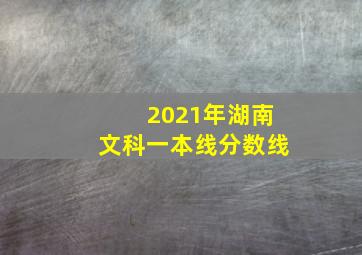 2021年湖南
文科一本线分数线